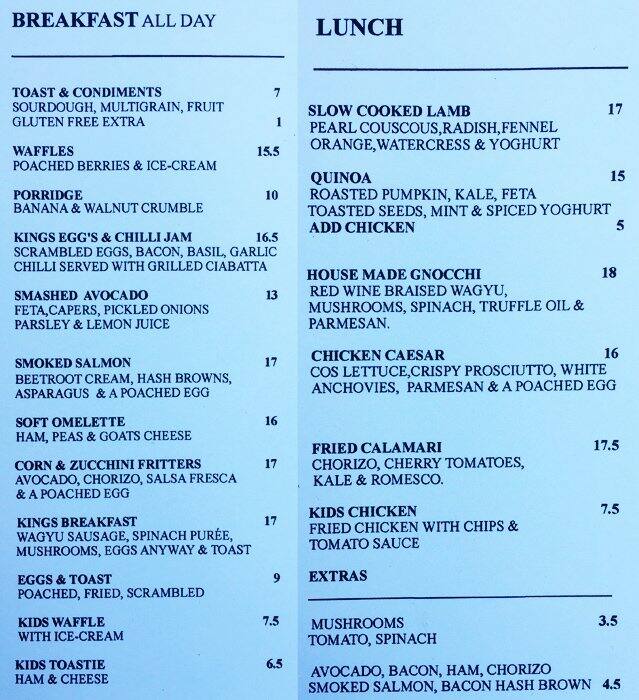 BREAKFAST ALL DAY

TOAST & CONDIMENTS 7
SOURDOUGH, MULTIGRAIN, FRUIT
GLUTEN FREE EXTRA 1

WAFFLES 15.5
POACHED BERRIES & ICE-CREAM

PORRIDGE 10
BANANA & WALNUT CRUMBLE

KINGS EGG'S & CHILLI JAM 16.5
SCRAMBLED EGGS, BACON, BASIL, GARLIC
CHILLI SERVED WITH GRILLED CIABATTA

SMASHED AVOCADO 13
FETA,CAPERS, PICKLED ONIONS
PARSLEY & LEMON JUICE

SMOKED SALMON 17
BEETROOT CREAM, HASH BROWNS,
ASPARAGUS & A POACHED EGG

SOFT OMELETTE 16
HAM, PEAS & GOATS CHEESE

CORN & ZUCCHINI FRITTERS 17
AVOCADO, CHORIZO, SALSA FRESCA
& A POACHED EGG

KINGS BREAKFAST 17
WAGYU SAUSAGE, SPINACH PURÉE,
MUSHROOMS, EGGS ANYWAY & TOAST

EGGS & TOAST 9
POACHED, FRIED, SCRAMBLED

KIDS WAFFLE 7.5
WITH ICE-CREAM

KIDS TOASTIE 6.5
HAM & CHEESE

LUNCH

SLOW COOKED LAMB 17
PEARL COUSCOUS,RADISH,FENNEL
ORANGE,WATERCRESS & YOGHURT

QUINOA 15
ROASTED PUMPKIN, KALE, FETA
TOASTED SEEDS, MINT & SPICED YOGHURT
ADD CHICKEN 5

HOUSE MADE GNOCCHI 18
RED WINE BRAISED WAGYU,
MUSHROOMS, SPINACH, TRUFFLE OIL &
PARMESAN.

CHICKEN CAESAR 16
COS LETTUCE,CRISPY PROSCIUTTO, WHITE
ANCHOVIES, PARMESAN & A POACHED EGG

FRIED CALAMARI 17.5
CHORIZO, CHERRY TOMATOES,
KALE & ROMESCO.

KIDS CHICKEN 7.5
FRIED CHICKEN WITH CHIPS &
TOMATO SAUCE

EXTRAS

MUSHROOMS 3.5
TOMATO, SPINACH

AVOCADO, BACON, HAM, CHORIZO
SMOKED SALMON, BACON HASH BROWN 4.5